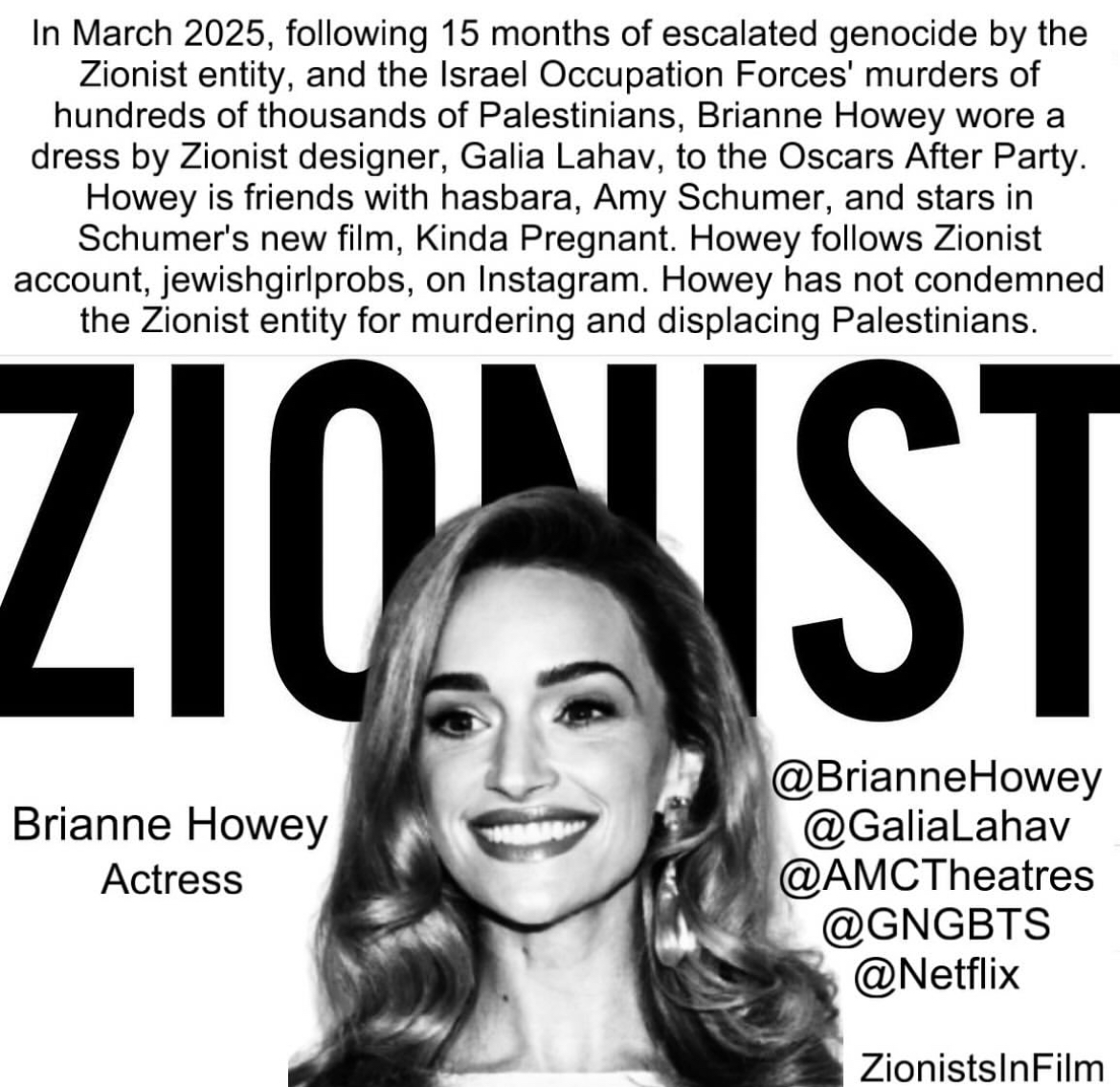 In March 2025, following 15 months of escalated genocide by the Zionist entity, and the Israel Occupation Forces' murders of hundreds of thousands of Palestinians, Brianne Howey wore a dress by Zionist designer, Galia Lahav, to the Oscars After Party. Howey is friends with hasbara, Amy Schumer, and stars in Schumer's new film, Kinda Pregnant. Howey follows Zionist account, jewishgirlprobs, on Instagram. Howey has not condemned the Zionist entity for murdering and displacing Palestinians.

ZIONIST

Brianne Howey
Actress

@BrianneHowey
@GaliaLahav
@AMCTheatres
@GNGBTS
@Netflix

ZionistsInFilm